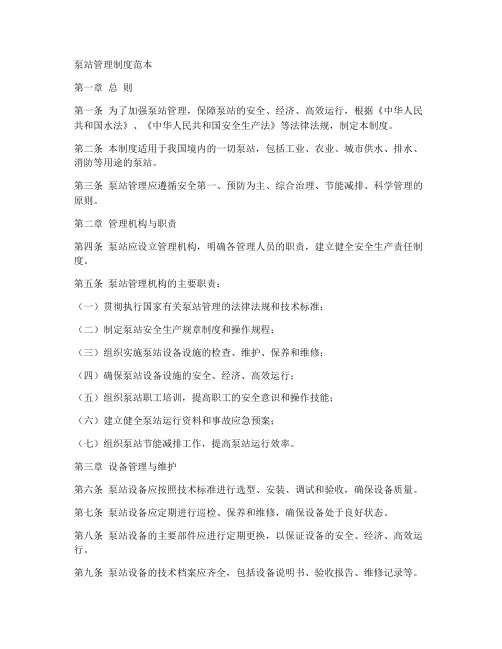 泵站管理制度范本

第一章 总 则

第一条 为了加强泵站管理，保障泵站的安全、经济、高效运行，根据《中华人民共和国水法》、《中华人民共和国安全生产法》等法律法规，制定本制度。

第二条 本制度适用于我国境内的一切泵站，包括工业、农业、城市供水、排水、消防等用途的泵站。

第三条 泵站管理应遵循安全第一、预防为主、综合治理、节能减排、科学管理的原则。

第二章 管理机构与职责

第四条 泵站应设立管理机构，明确各管理人员的职责，建立健全安全生产责任制度。

第五条 泵站管理机构的主要职责：

（一）贯彻执行国家有关泵站管理的法律法规和技术标准；

（二）制定泵站安全生产规章制度和操作规程；

（三）组织实施泵站设备设施的检查、维护、保养和维修；

（四）确保泵站设备设施的安全、经济、高效运行；

（五）组织泵站职工培训，提高职工的安全意识和操作技能；

（六）建立健全泵站运行资料和事故应急预案；

（七）组织泵站节能减排工作，提高泵站运行效率。

第三章 设备管理与维护

第六条 泵站设备应按照技术标准进行选型、安装、调试和验收，确保设备质量。

第七条 泵站设备应定期进行巡检、保养和维修，确保设备处于良好状态。

第八条 泵站设备的主要部件应进行定期更换，以保证设备的安全、经济、高效运行。

第九条 泵站设备的技术档案应齐全，包括设备说明书、验收报告、维修记录等。